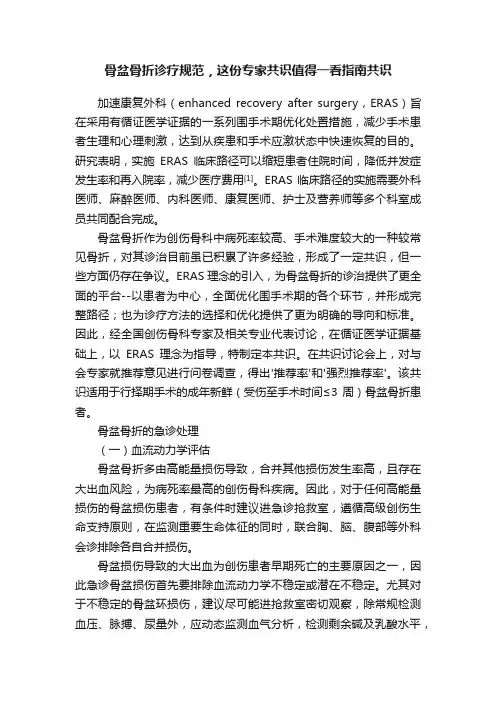 骨盆骨折诊疗规范，这份专家共识值得一看指南共识

加速康复外科（enhanced recovery after surgery，ERAS）旨在采用有循证医学证据的一系列围手术期优化处置措施，减少手术患者生理和心理刺激，达到从疾患和手术应激状态中快速恢复的目的。研究表明，实施 ERAS 临床路径可以缩短患者住院时间，降低并发症发生率和再入院率，减少医疗费用$^{[1]}$。ERAS 临床路径的实施需要外科医师、麻醉医师、内科医师、康复医师、护士及营养师等多个科室成员共同配合完成。

骨盆骨折作为创伤骨科中病死率较高、手术难度较大的一种较常见骨折，对其诊治目前虽已积累了许多经验，形成了一定共识，但一些方面仍存在争议。ERAS 理念的引入，为骨盆骨折的诊治提供了更全面的平台--以患者为中心，全面优化围手术期的各个环节，并形成完整路径；也为诊疗方法的选择和优化提供了更为明确的导向和标准。因此，经全国创伤骨科专家及相关专业代表讨论，在循证医学证据基础上，以 ERAS 理念为指导，特制定本共识。在共识讨论会上，对与会专家就推荐意见进行问卷调查，得出'推荐率'和'强烈推荐率'。该共识适用于行择期手术的成年新鲜（受伤至手术时间≤3 周）骨盆骨折患者。

骨盆骨折的急诊处理

（一）血流动力学评估

骨盆骨折多由高能量损伤导致，合并其他损伤发生率高，且存在大出血风险，为病死率最高的创伤骨科疾病。因此，对于任何高能量损伤的骨盆损伤患者，有条件时建议进急诊抢救室，遵循高级创伤生命支持原则，在监测重要生命体征的同时，联合胸、脑、腹部等外科会诊排除各自合并损伤。

骨盆损伤导致的大出血为创伤患者早期死亡的主要原因之一，因此急诊骨盆损伤首先要排除血流动力学不稳定或潜在不稳定。尤其对于不稳定的骨盆环损伤，建议尽可能进抢救室密切观察，除常规检测血压、脉搏、尿量外，应动态监测血气分析，检测剩余碱及乳酸水平，